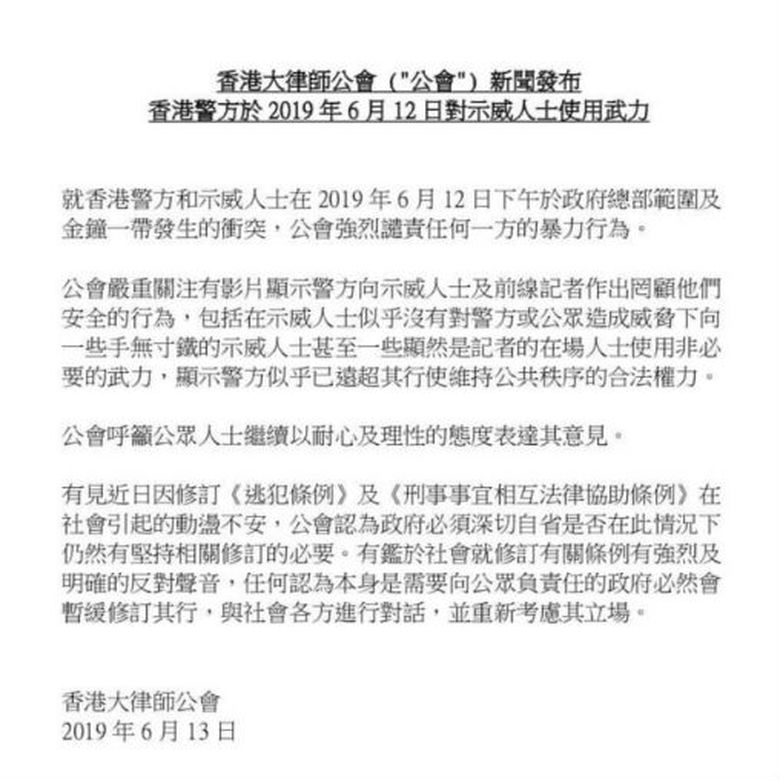 香港大律師公會（"公會"）新聞發布
香港警方於 2019 年 6 月 12 日對示威人士使用武力

就香港警方和示威人士在 2019 年 6 月 12 日下午於政府總部範圍及金鐘一帶發生的衝突，公會強烈譴責任何一方的暴力行為。

公會嚴重關注有影片顯示警方向示威人士及前線記者作出罔顧他們安全的行為，包括在示威人士似乎沒有對警方或公眾造成威脅下向一些手無寸鐵的示威人士甚至一些顯然是記者的在場人士使用非必要的武力，顯示警方似乎已遠超其行使維持公共秩序的合法權力。

公會呼籲公眾人士繼續以耐心及理性的態度表達其意見。

有見近日因修訂《逃犯條例》及《刑事事宜相互法律協助條例》在社會引起的動盪不安，公會認為政府必須深切自省是否在此情況下仍然有堅持相關修訂的必要。有鑑於社會就修訂有關條例有強烈及明確的反對聲音，任何認為本身是需要向公眾負責任的政府必然會暫緩修訂其行，與社會各方進行對話，並重新考慮其立場。

香港大律師公會
2019 年 6 月 13 日